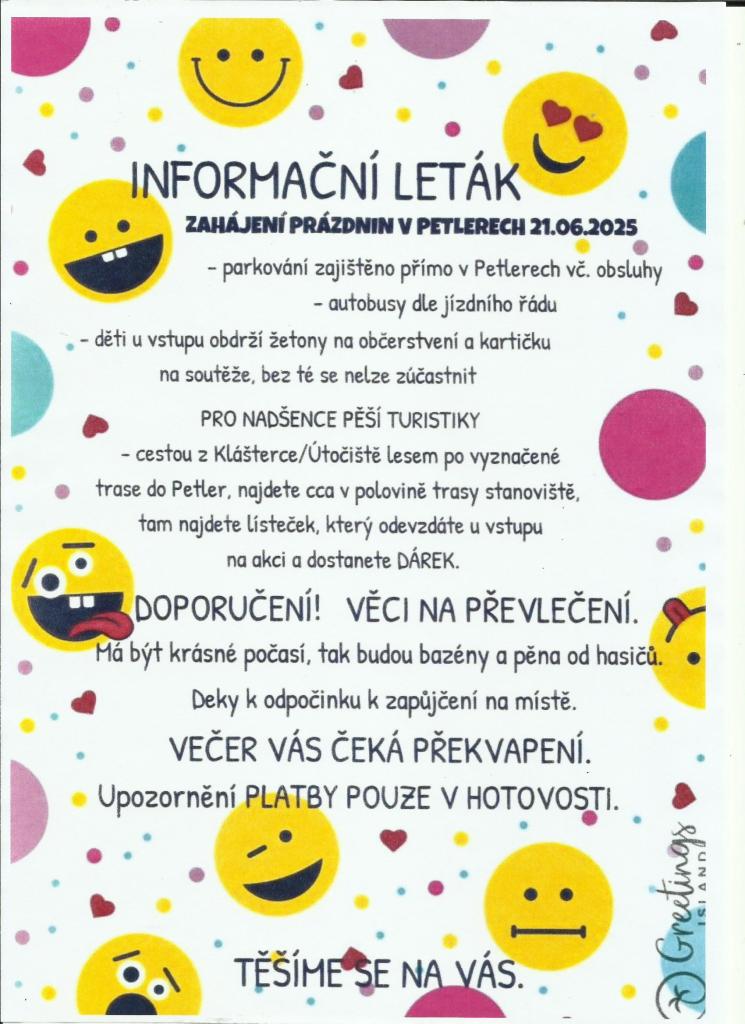 INFORMAČNÍ LETÁK

ZAHÁJENÍ PRÁZDNIN V PETLERECH 21.06.2025

- parkování zajištěno přímo v Petlerech vč. obsluhy

- autobusy dle jízdního řádu

- děti u vstupu obdrží žetony na občerstvení a kartičku na soutěže, bez té se nelze zúčastnit

PRO NADŠENCE PĚŠÍ TURISTIKY

- cestou z Klášterce/Útočiště lesem po vyznačené trase do Petler, najdete cca v polovině trasy stanoviště, tam najdete lísteček, který odevzdáte u vstupu na akci a dostanete DÁREK.

DOPORUČENÍ! VĚCI NA PŘEVLEČENÍ.

Má být krásné počasí, tak budou bazény a pěna od hasičů.

Deky k odpočinku k zapůjčení na místě.

VEČER VÁS ČEKÁ PŘEKVAPENÍ.

Upozornění PLATBY POUZE V HOTOVOSTI.

TĚŠÍME SE NA VÁS.

Greetings ISLAND